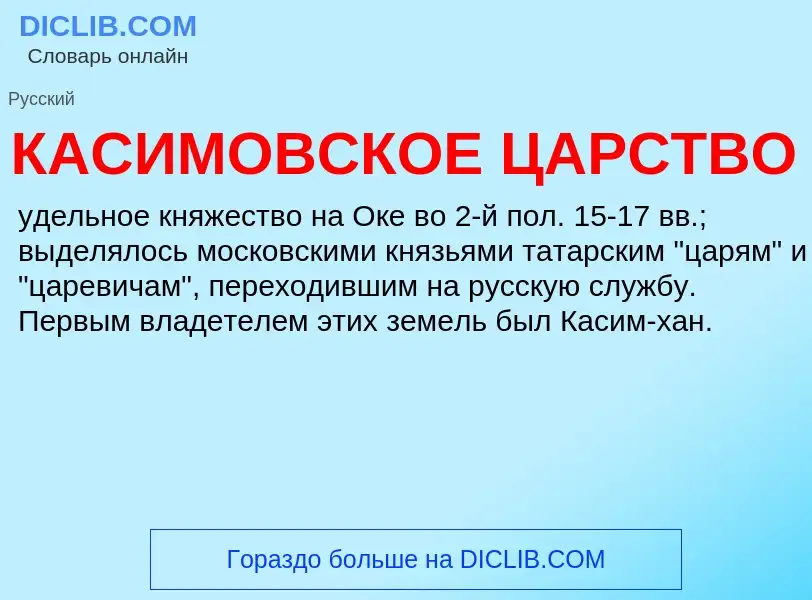 DICLIB.COM
Словарь онлайн

Русский

КАСИМОВСКОЕ ЦАРСТВО

удельное княжество на Оке во 2-й пол. 15-17 вв.; выделялось московскими князьями татарским "царям" и "царевичам", переходившим на русскую службу. Первым владетелем этих земель был Касим-хан.

Гораздо больше на DICLIB.COM